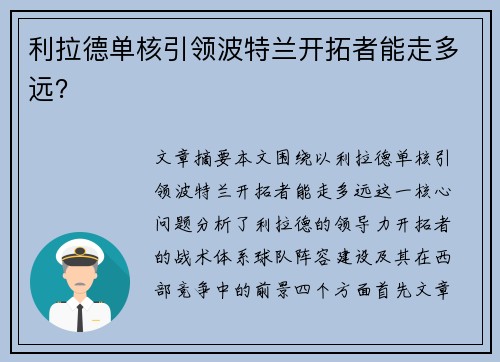 利拉德单核引领波特兰开拓者能走多远？

文章摘要本文围绕以利拉德单核引领波特兰开拓者能走多远这一核心问题分析了利拉德的领导力开拓者的战术体系球队阵容建设及其在西部竞争中的前景四个方面首先文章